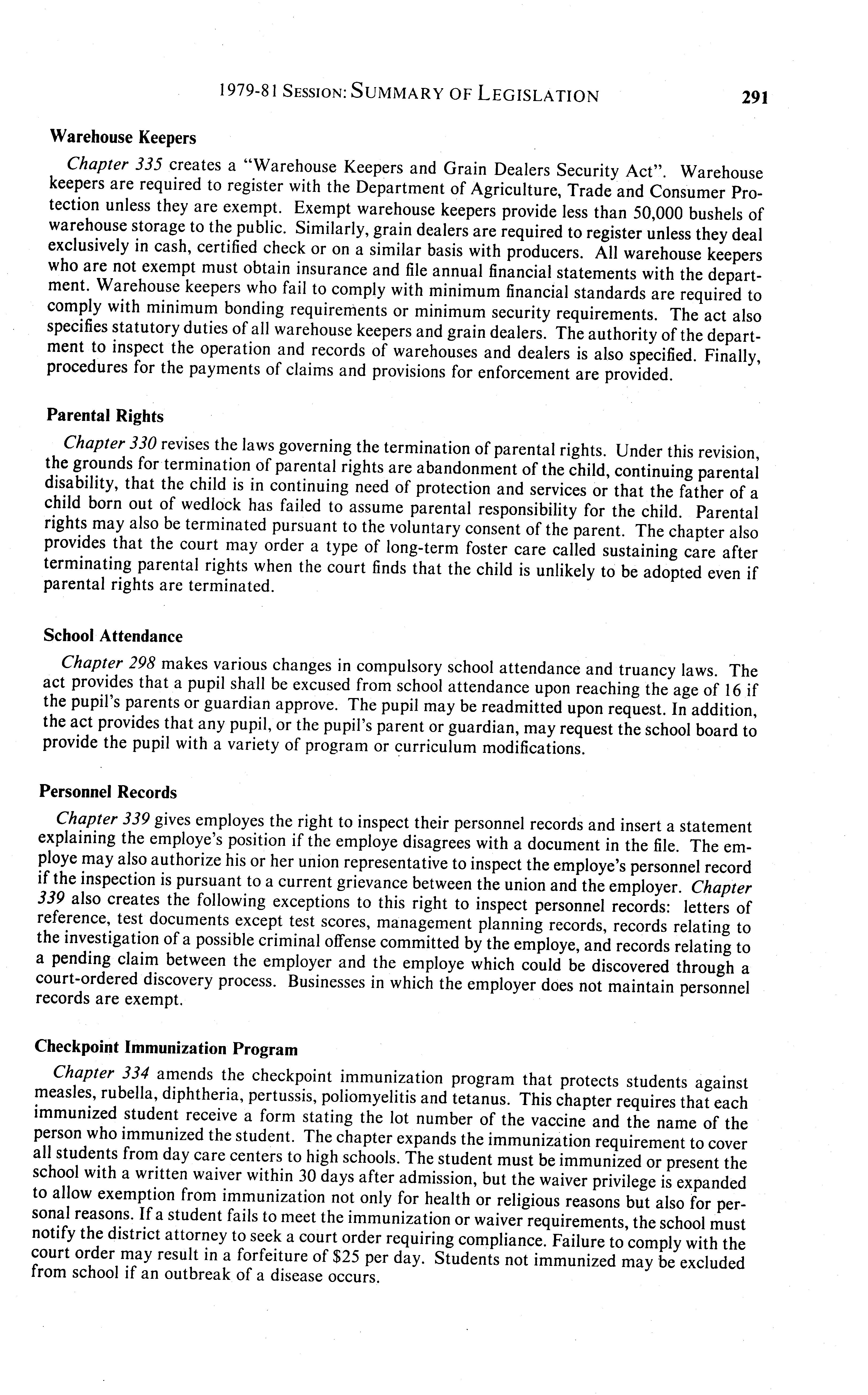 1979-81 SESSION: SUMMARY OF LEGISLATION 291

Warehouse Keepers

Chapter 335 creates a "Warehouse Keepers and Grain Dealers Security Act". Warehouse keepers are required to register with the Department of Agriculture, Trade and Consumer Protection unless they are exempt. Exempt warehouse keepers provide less than 50,000 bushels of warehouse storage to the public. Similarly, grain dealers are required to register unless they deal exclusively in cash, certified check or on a similar basis with producers. All warehouse keepers who are not exempt must obtain insurance and file annual financial statements with the department. Warehouse keepers who fail to comply with minimum financial standards are required to comply with minimum bonding requirements or minimum security requirements. The act also specifies statutory duties of all warehouse keepers and grain dealers. The authority of the department to inspect the operation and records of warehouses and dealers is also specified. Finally, procedures for the payments of claims and provisions for enforcement are provided.

Parental Rights

Chapter 330 revises the laws governing the termination of parental rights. Under this revision, the grounds for termination of parental rights are abandonment of the child, continuing parental disability, that the child is in continuing need of protection and services or that the father of a child born out of wedlock has failed to assume parental responsibility for the child. Parental rights may also be terminated pursuant to the voluntary consent of the parent. The chapter also provides that the court may order a type of long-term foster care called sustaining care after terminating parental rights when the court finds that the child is unlikely to be adopted even if parental rights are terminated.

School Attendance

Chapter 298 makes various changes in compulsory school attendance and truancy laws. The act provides that a pupil shall be excused from school attendance upon reaching the age of 16 if the pupil's parents or guardian approve. The pupil may be readmitted upon request. In addition, the act provides that any pupil, or the pupil's parent or guardian, may request the school board to provide the pupil with a variety of program or curriculum modifications.

Personnel Records

Chapter 339 gives employes the right to inspect their personnel records and insert a statement explaining the employe's position if the employe disagrees with a document in the file. The employe may also authorize his or her union representative to inspect the employe's personnel record if the inspection is pursuant to a current grievance between the union and the employer. Chapter 339 also creates the following exceptions to this right to inspect personnel records: letters of reference, test documents except test scores, management planning records, records relating to the investigation of a possible criminal offense committed by the employe, and records relating to a pending claim between the employer and the employe which could be discovered through a court-ordered discovery process. Businesses in which the employer does not maintain personnel records are exempt.

Checkpoint Immunization Program

Chapter 334 amends the checkpoint immunization program that protects students against measles, rubella, diphtheria, pertussis, poliomyelitis and tetanus. This chapter requires that each immunized student receive a form stating the lot number of the vaccine and the name of the person who immunized the student. The chapter expands the immunization requirement to cover all students from day care centers to high schools. The student must be immunized or present the school with a written waiver within 30 days after admission, but the waiver privilege is expanded to allow exemption from immunization not only for health or religious reasons but also for personal reasons. If a student fails to meet the immunization or waiver requirements, the school must notify the district attorney to seek a court order requiring compliance. Failure to comply with the court order may result in a forfeiture of $25 per day. Students not immunized may be excluded from school if an outbreak of a disease occurs.